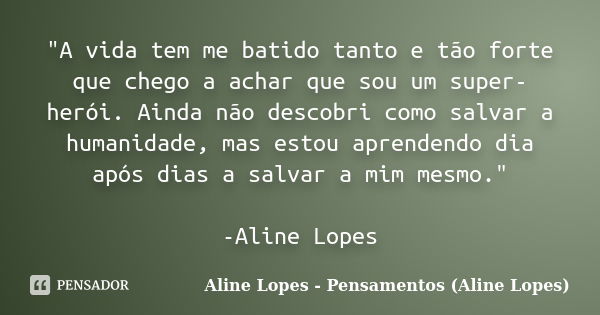 "A vida tem me batido tanto e tão forte que chego a achar que sou um super-herói. Ainda não descobri como salvar a humanidade, mas estou aprendendo dia após dias a salvar a mim mesmo."

-Aline Lopes

PENSADOR

Aline Lopes - Pensamentos (Aline Lopes)